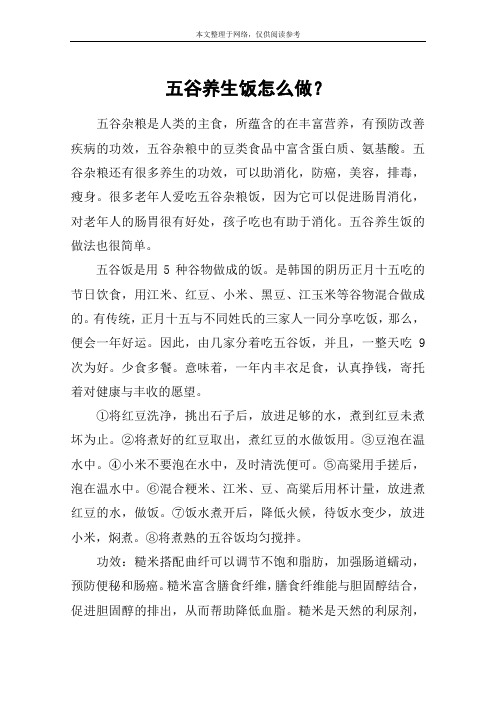 本文整理于网络，仅供阅读参考

五谷养生饭怎么做？

五谷杂粮是人类的主食，所蕴含的在丰富营养，有预防改善疾病的功效，五谷杂粮中的豆类食品中富含蛋白质、氨基酸。五谷杂粮还有很多养生的功效，可以助消化，防癌，美容，排毒，瘦身。很多老年人爱吃五谷杂粮饭，因为它可以促进肠胃消化，对老年人的肠胃很有好处，孩子吃也有助于消化。五谷养生饭的做法也很简单。

五谷饭是用 5 种谷物做成的饭。是韩国的阴历正月十五吃的节日饮食，用江米、红豆、小米、黑豆、江玉米等谷物混合做成的。有传统，正月十五与不同姓氏的三家人一同分享吃饭，那么，便会一年好运。因此，由几家分着吃五谷饭，并且，一整天吃 9 次为好。少食多餐。意味着，一年内丰衣足食，认真挣钱，寄托着对健康与丰收的愿望。

①将红豆洗净，挑出石子后，放进足够的水，煮到红豆未煮坏为止。②将煮好的红豆取出，煮红豆的水做饭用。③豆泡在温水中。④小米不要泡在水中，及时清洗便可。⑤高粱用手搓后，泡在温水中。⑥混合粳米、江米、豆、高粱后用杯计量，放进煮红豆的水，做饭。⑦饭水煮开后，降低火候，待饭水变少，放进小米，焖煮。⑧将煮熟的五谷饭均匀搅拌。

功效：糙米搭配曲纤可以调节不饱和脂肪，加强肠道蠕动，预防便秘和肠癌。糙米富含膳食纤维，膳食纤维能与胆固醇结合，促进胆固醇的排出，从而帮助降低血脂。糙米是天然的利尿剂，